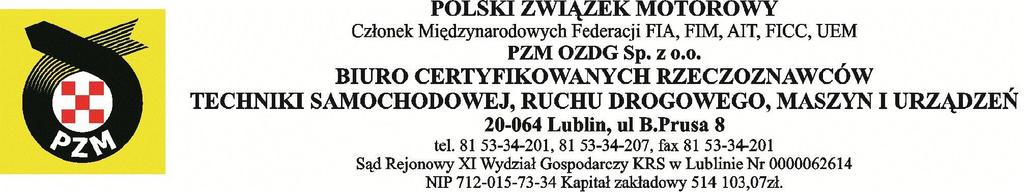 PZM

POLSKI ZWIĄZEK MOTOROWY
Członek Międzynarodowych Federacji FIA, FIM, AIT, FICC, UEM
PZM OZDG Sp. z o.o.
BIURO CERTYFIKOWANYCH RZECZOZNAWCÓW
TECHNIKI SAMOCHODOWEJ, RUCHU DROGOWEGO, MASZYN I URZĄDZEŃ
20-064 Lublin, ul B.Prusa 8
tel. 81 53-34-201, 81 53-34-207, fax 81 53-34-201
Sąd Rejonowy XI Wydział Gospodarczy KRS w Lublinie Nr 0000062614
NIP 712-015-73-34 Kapitał zakładowy 514 103,07zł.